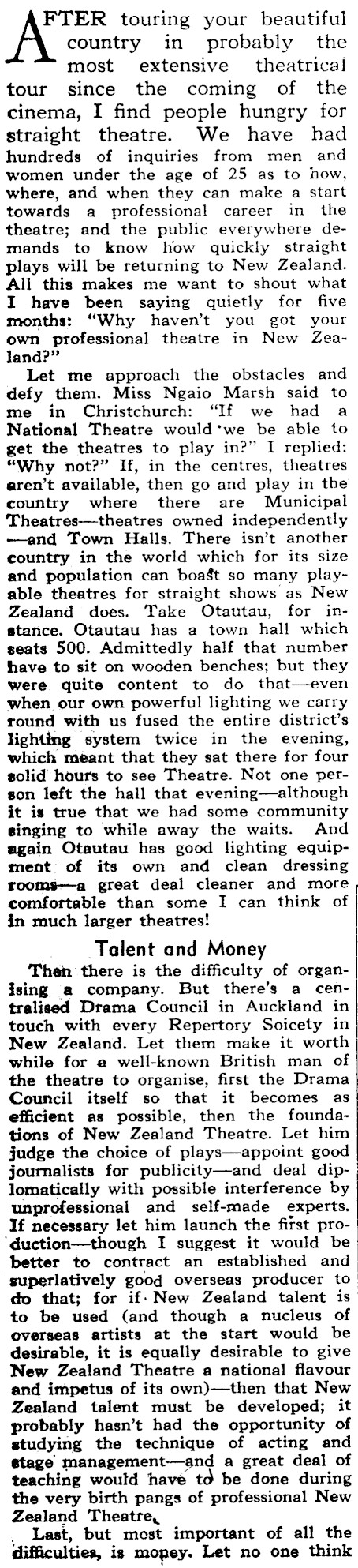 AFTER touring your beautiful country in probably the most extensive theatrical tour since the coming of the cinema, I find people hungry for straight theatre. We have had hundreds of inquiries from men and women under the age of 25 as to how, where, and when they can make a start towards a professional career in the theatre; and the public everywhere demands to know how quickly straight plays will be returning to New Zealand. All this makes me want to shout what I have been saying quietly for five months: "Why haven't you got your own professional theatre in New Zealand?"

Let me approach the obstacles and defy them. Miss Ngaio Marsh said to me in Christchurch: "If we had a National Theatre would we be able to get the theatres to play in?" I replied: "Why not?" If, in the centres, theatres aren't available, then go and play in the country where there are Municipal Theatres—theatres owned independently—and Town Halls. There isn't another country in the world which for its size and population can boast so many playable theatres for straight shows as New Zealand does. Take Otautau, for instance. Otautau has a town hall which seats 500. Admittedly half that number have to sit on wooden benches; but they were quite content to do that—even when our own powerful lighting we carry round with us fused the entire district's lighting system twice in the evening, which meant that they sat there for four solid hours to see Theatre. Not one person left the hall that evening—although it is true that we had some community singing to while away the waits. And again Otautau has good lighting equipment of its own and clean dressing rooms—a great deal cleaner and more comfortable than some I can think of in much larger theatres!

Talent and Money

Then there is the difficulty of organising a company. But there's a centralised Drama Council in Auckland in touch with every Repertory Soicety in New Zealand. Let them make it worth while for a well-known British man of the theatre to organise, first the Drama Council itself so that it becomes as efficient as possible, then the foundations of New Zealand Theatre. Let him judge the choice of plays—appoint good journalists for publicity—and deal diplomatically with possible interference by unprofessional and self-made experts. If necessary let him launch the first production—though I suggest it would be better to contract an established and superlatively good overseas producer to do that; for if New Zealand talent is to be used (and though a nucleus of overseas artists at the start would be desirable, it is equally desirable to give New Zealand Theatre a national flavour and impetus of its own)—then that New Zealand talent must be developed; it probably hasn't had the opportunity of studying the technique of acting and stage management—and a great deal of teaching would have to be done during the very birth pangs of professional New Zealand Theatre.

Last, but most important of all the difficulties, is money. Let no one think